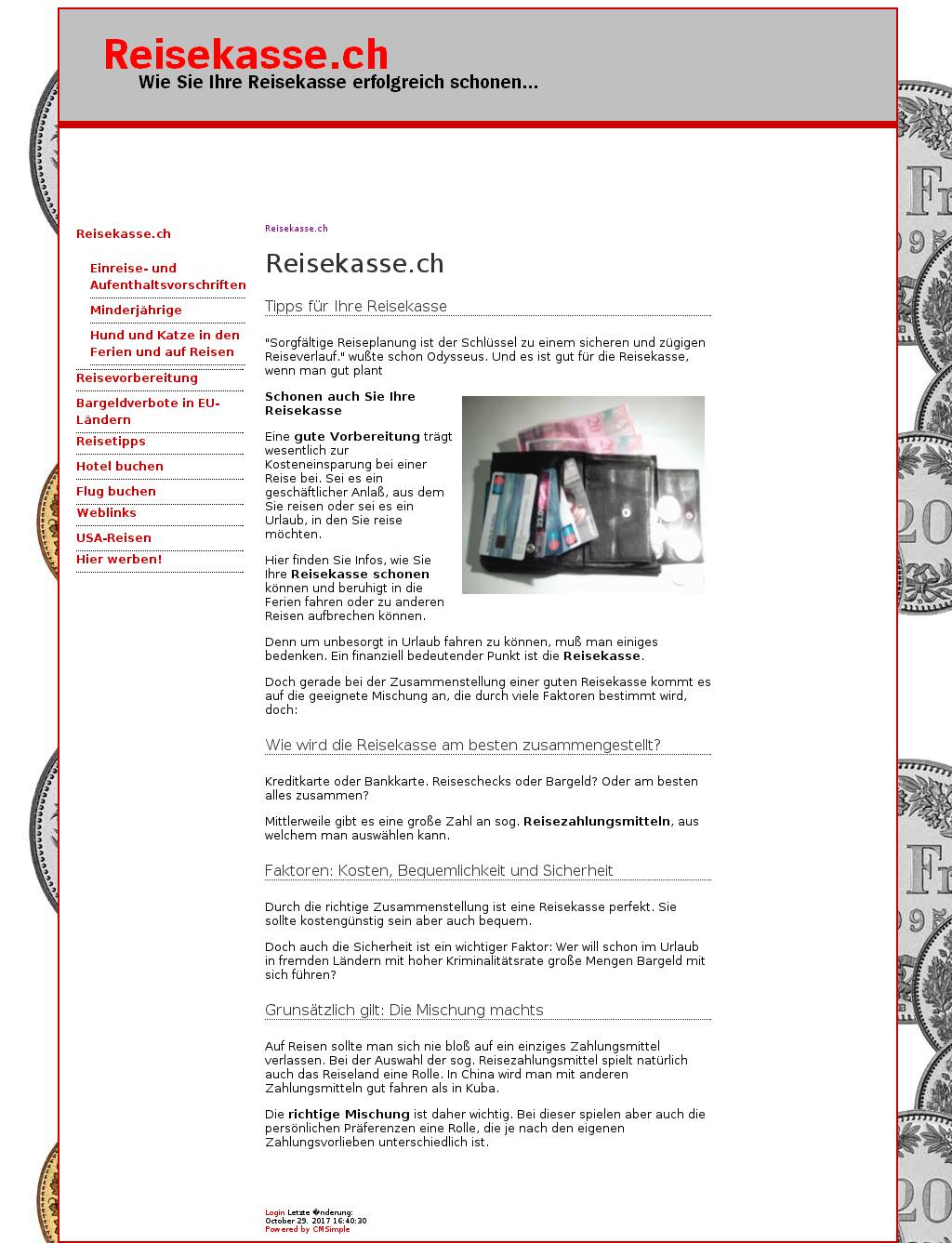 Reisekasse.ch
Wie Sie Ihre Reisekasse erfolgreich schonen...

Reisekasse.ch

Einreise- und Aufenthaltsvorschriften
Minderjährige
Hund und Katze in den Ferien und auf Reisen
Reisevorbereitung
Bargeldverbote in EU-Ländern
Reisetipps
Hotel buchen
Flug buchen
Weblinks
USA-Reisen
Hier werben!

Reisekasse.ch

Reisekasse.ch

Tipps für Ihre Reisekasse

"Sorgfältige Reiseplanung ist der Schlüssel zu einem sicheren und zügigen Reiseverlauf." wußte schon Odysseus. Und es ist gut für die Reisekasse, wenn man gut plant

Schonen auch Sie Ihre Reisekasse

Eine gute Vorbereitung trägt wesentlich zur Kosteneinsparung bei einer Reise bei. Sei es ein geschäftlicher Anlaß, aus dem Sie reisen oder sei es ein Urlaub, in den Sie reise möchten.

Hier finden Sie Infos, wie Sie Ihre Reisekasse schonen können und beruhigt in die Ferien fahren oder zu anderen Reisen aufbrechen können.

Denn um unbesorgt in Urlaub fahren zu können, muß man einiges bedenken. Ein finanziell bedeutender Punkt ist die Reisekasse.

Doch gerade bei der Zusammenstellung einer guten Reisekasse kommt es auf die geeignete Mischung an, die durch viele Faktoren bestimmt wird, doch:

Wie wird die Reisekasse am besten zusammengestellt?

Kreditkarte oder Bankkarte. Reiseschecks oder Bargeld? Oder am besten alles zusammen?

Mittlerweile gibt es eine große Zahl an sog. Reisezahlungsmitteln, aus welchem man auswählen kann.

Faktoren: Kosten, Bequemlichkeit und Sicherheit

Durch die richtige Zusammenstellung ist eine Reisekasse perfekt. Sie sollte kostengünstig sein aber auch bequem.

Doch auch die Sicherheit ist ein wichtiger Faktor: Wer will schon im Urlaub in fremden Ländern mit hoher Kriminalitätsrate große Mengen Bargeld mit sich führen?

Grunsätzlich gilt: Die Mischung machts

Auf Reisen sollte man sich nie bloß auf ein einziges Zahlungsmittel verlassen. Bei der Auswahl der sog. Reisezahlungsmittel spielt natürlich auch das Reiseland eine Rolle. In China wird man mit anderen Zahlungsmitteln gut fahren als in Kuba.

Die richtige Mischung ist daher wichtig. Bei dieser spielen aber auch die persönlichen Präferenzen eine Rolle, die je nach den eigenen Zahlungsvorlieben unterschiedlich ist.

Login Letzte �nderung:
October 29. 2017 16:40:30
Powered by CMSimple